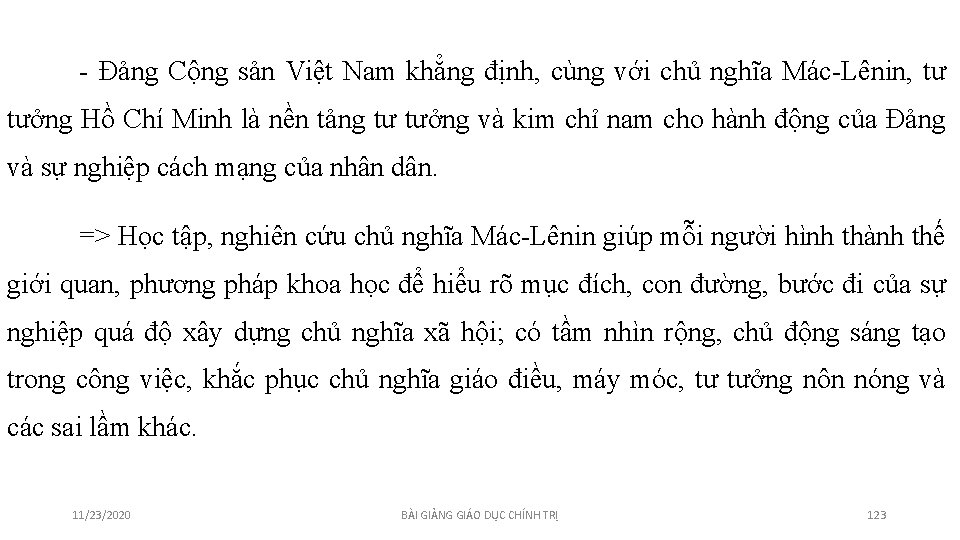 - Đảng Cộng sản Việt Nam khẳng định, cùng với chủ nghĩa Mác-Lênin, tư tưởng Hồ Chí Minh là nền tảng tư tưởng và kim chỉ nam cho hành động của Đảng và sự nghiệp cách mạng của nhân dân.

=> Học tập, nghiên cứu chủ nghĩa Mác-Lênin giúp mỗi người hình thành thế giới quan, phương pháp khoa học để hiểu rõ mục đích, con đường, bước đi của sự nghiệp quá độ xây dựng chủ nghĩa xã hội; có tầm nhìn rộng, chủ động sáng tạo trong công việc, khắc phục chủ nghĩa giáo điều, máy móc, tư tưởng nôn nóng và các sai lầm khác.

11/23/2020 BÀI GIẢNG GIÁO DỤC CHÍNH TRỊ 123